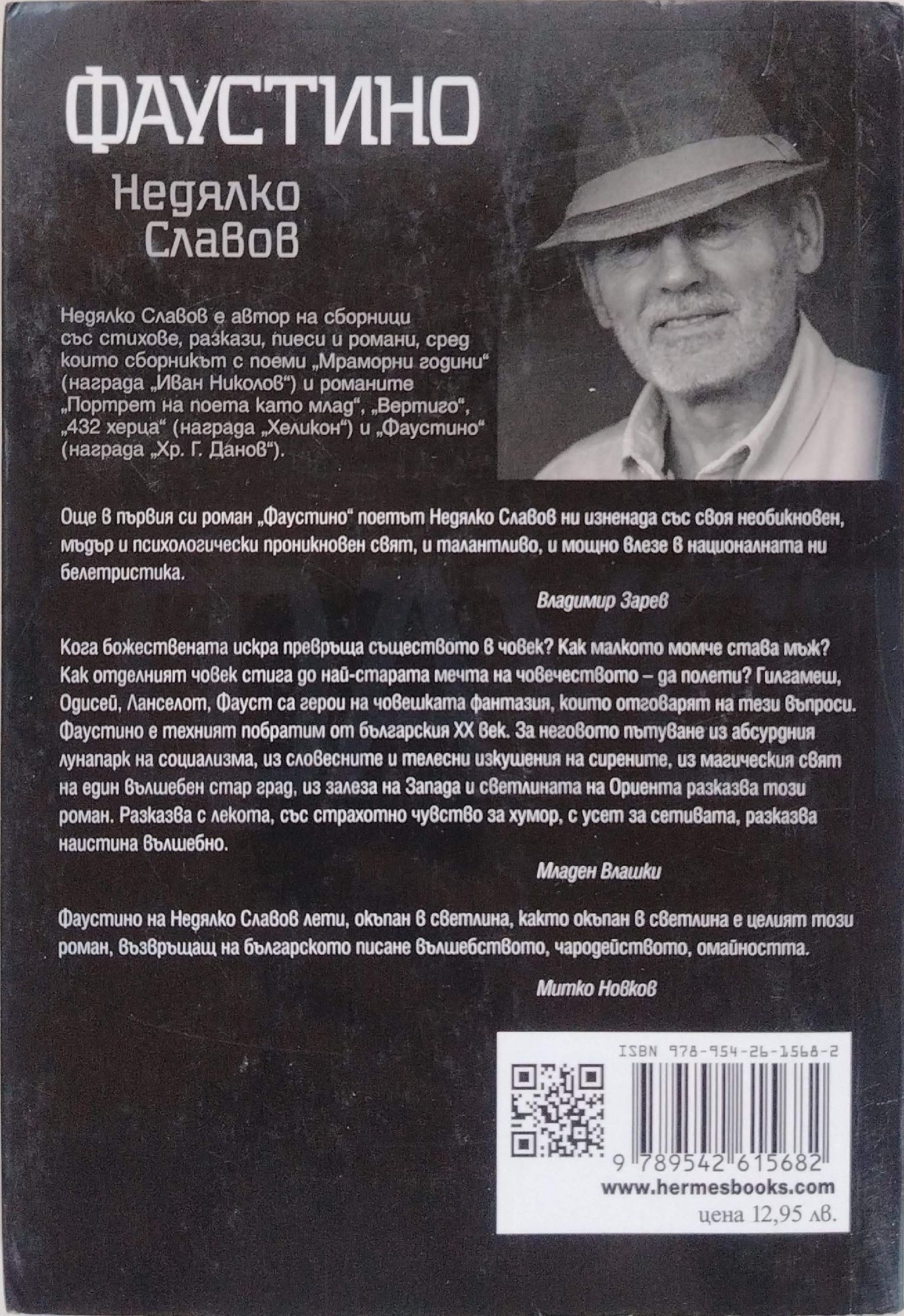 ФАУСТИНО

Недялко Славов

Недялко Славов е автор на сборници със стихове, разкази, пиеси и романи, сред които сборникът с поеми „Мраморни години“ (награда „Иван Николов“) и романите „Портрет на поета като млад“, „Вертиго“, „432 херца“ (награда „Хеликон“) и „Фаустино“ (награда „Хр. Г. Данов“).

Още в първия си роман „Фаустино“ поетът Недялко Славов ни изненада със своя необикновен, мъдър и психологически проникновен свят, и талантливо, и мощно влезе в националната ни белетристика.

Владимир Зарев

Кога божествената искра превръща съществото в човек? Как малкото момче става мъж? Как отделният човек стига до най-старата мечта на човечеството – да полети? Гилгамеш, Одисей, Ланселот, Фауст са герои на човешката фантазия, които отговарят на тези въпроси. Фаустино е техният побратим от българския XX век. За неговото пътуване из абсурдния лунапарк на социализма, из словесните и телесни изкушения на сирените, из магическия свят на един вълшебен стар град, из залеза на Запада и светлината на Ориента разказва този роман. Разказва с лекота, със страхотно чувство за хумор, с усет за сетивата, разказва наистина вълшебно.

Младен Влашки

Фаустино на Недялко Славов лети, окъпан в светлина, както окъпан в светлина е целият този роман, възвръщащ на българското писане вълшебството, чародейството, омайността.

Митко Новков

ISBN 978-954-26-1568-2

9 789542 615682

www.hermesbooks.com

цена 12,95 лв.